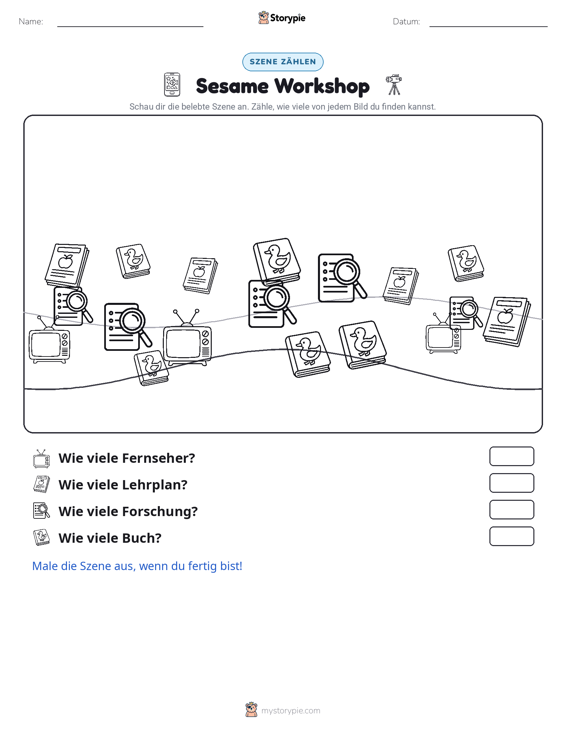 Name: ____ Storypie Datum: ____

SZENE ZÄHLEN

Sesame Workshop

Schau dir die belebte Szene an. Zähle, wie viele von jedem Bild du finden kannst.

Wie viele Fernseher?

Wie viele Lehrplan?

Wie viele Forschung?

Wie viele Buch?

Male die Szene aus, wenn du fertig bist!

mystorypie.com